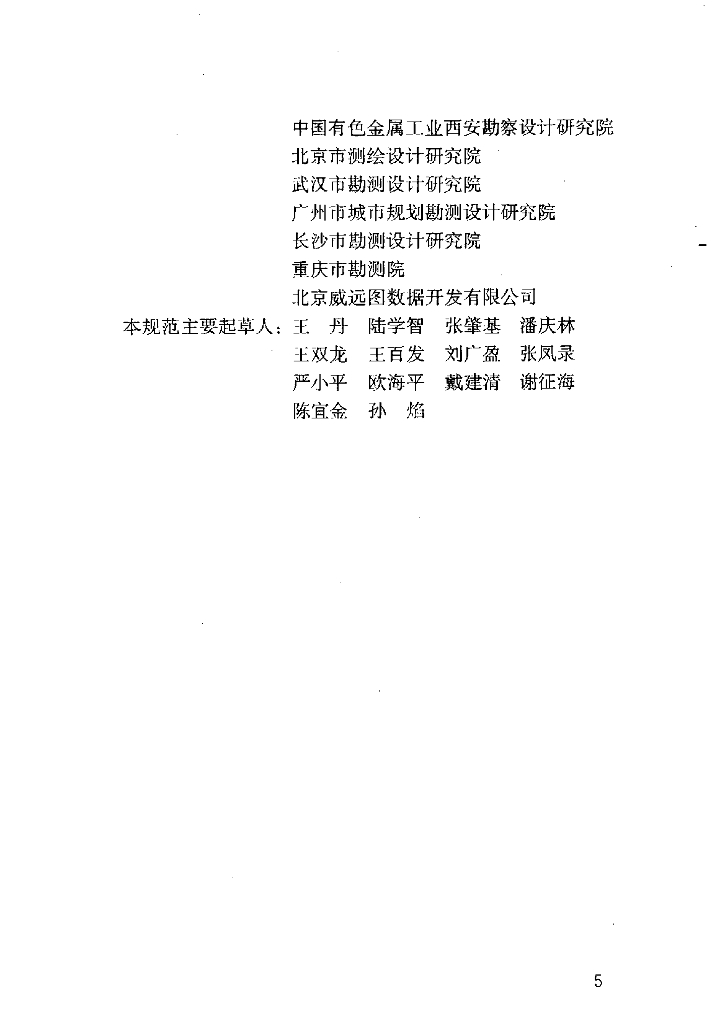 中国有色金属工业西安勘察设计研究院
北京市测绘设计研究院
武汉市勘测设计研究院
广州市城市规划勘测设计研究院
长沙市勘测设计研究院
重庆市勘测院
北京威远图数据开发有限公司
本规范主要起草人：王　丹　陆学智　张肇基　潘庆林
王双龙　王百发　刘广盈　张凤录
严小平　欧海平　戴建清　谢征海
陈宜金　孙　焰

5